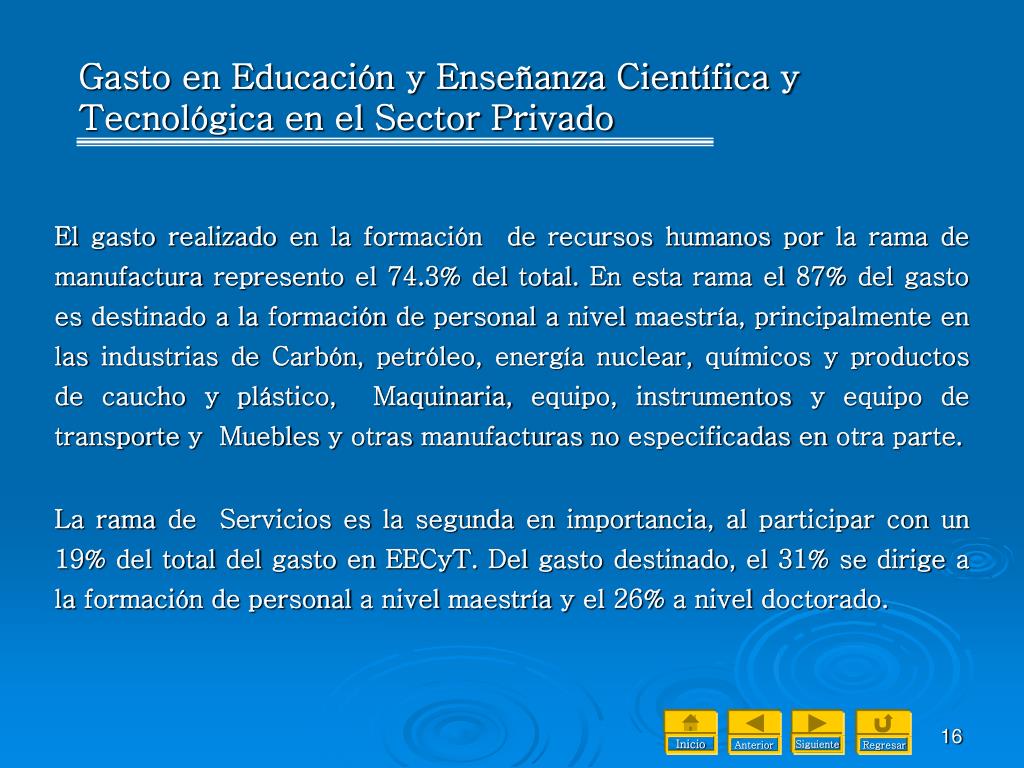 Gasto en Educación y Enseñanza Científica y Tecnológica en el Sector Privado

El gasto realizado en la formación de recursos humanos por la rama de manufactura represento el 74.3% del total. En esta rama el 87% del gasto es destinado a la formación de personal a nivel maestría, principalmente en las industrias de Carbón, petróleo, energía nuclear, químicos y productos de caucho y plástico, Maquinaria, equipo, instrumentos y equipo de transporte y Muebles y otras manufacturas no especificadas en otra parte.

La rama de Servicios es la segunda en importancia, al participar con un 19% del total del gasto en EECyT. Del gasto destinado, el 31% se dirige a la formación de personal a nivel maestría y el 26% a nivel doctorado.

Inicio Anterior Siguiente Regresar

16